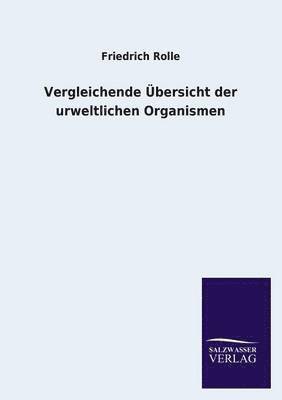 Friedrich Rolle

Vergleichende Übersicht der urweltlichen Organismen

SALZWASSER VERLAG